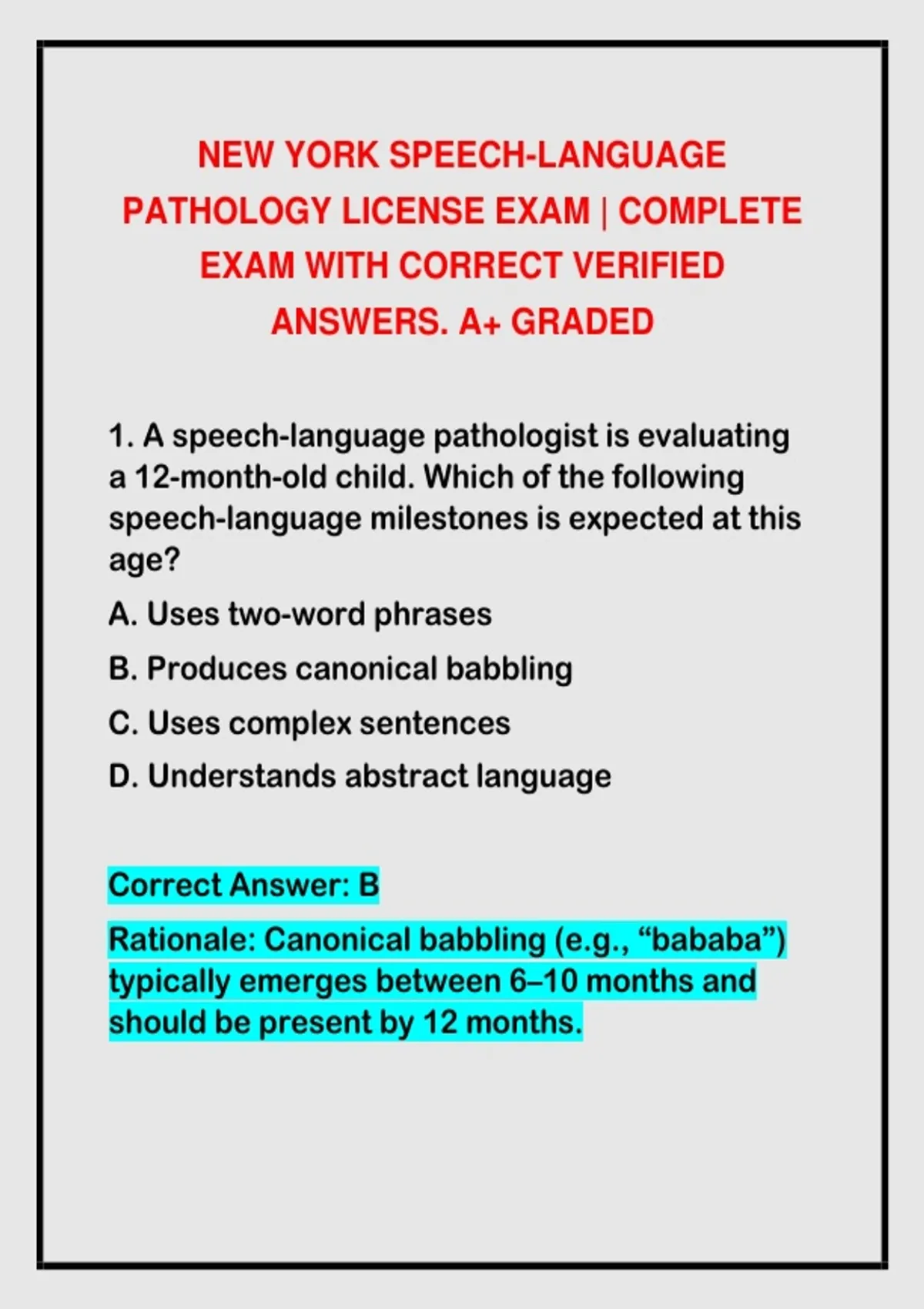 NEW YORK SPEECH-LANGUAGE PATHOLOGY LICENSE EXAM | COMPLETE EXAM WITH CORRECT VERIFIED ANSWERS. A+ GRADED

1. A speech-language pathologist is evaluating a 12-month-old child. Which of the following speech-language milestones is expected at this age?

A. Uses two-word phrases

B. Produces canonical babbling

C. Uses complex sentences

D. Understands abstract language

Correct Answer: B

Rationale: Canonical babbling (e.g., “bababa”) typically emerges between 6–10 months and should be present by 12 months.